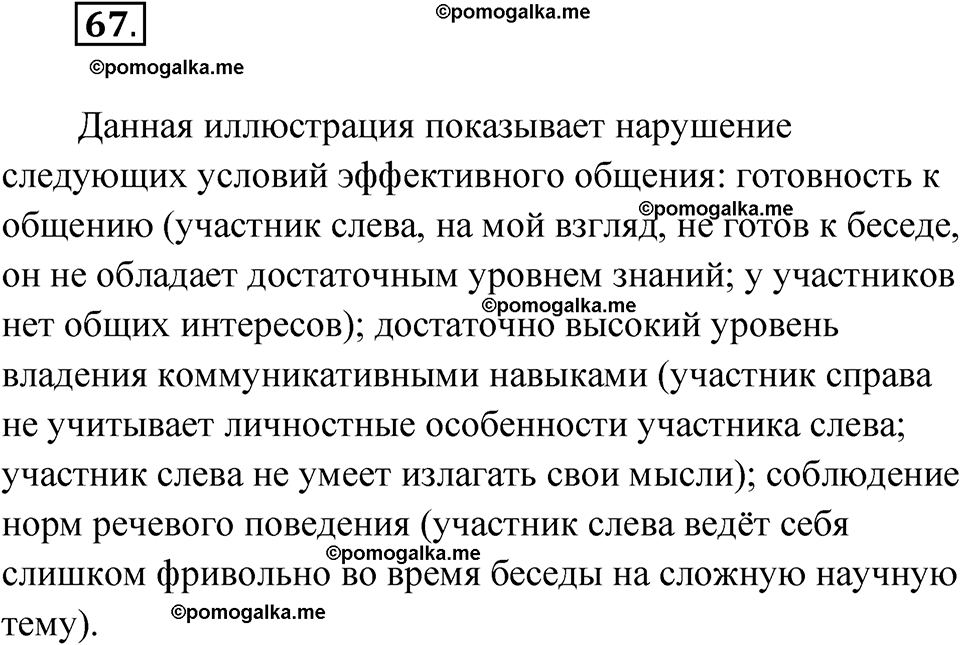 67.

©pomogalka.me

©pomogalka.me

Данная иллюстрация показывает нарушение следующих условий эффективного общения: готовность к общению (участник слева, на мой взгляд, не готов к беседе, он не обладает достаточным уровнем знаний; у участников нет общих интересов); достаточно высокий уровень владения коммуникативными навыками (участник справа не учитывает личностные особенности участника слева; участник слева не умеет излагать свои мысли); соблюдение норм речевого поведения (участник слева ведёт себя слишком фривольно во время беседы на сложную научную тему).

©pomogalka.me

©pomogalka.me

©pomogalka.me

©pomogalka.me